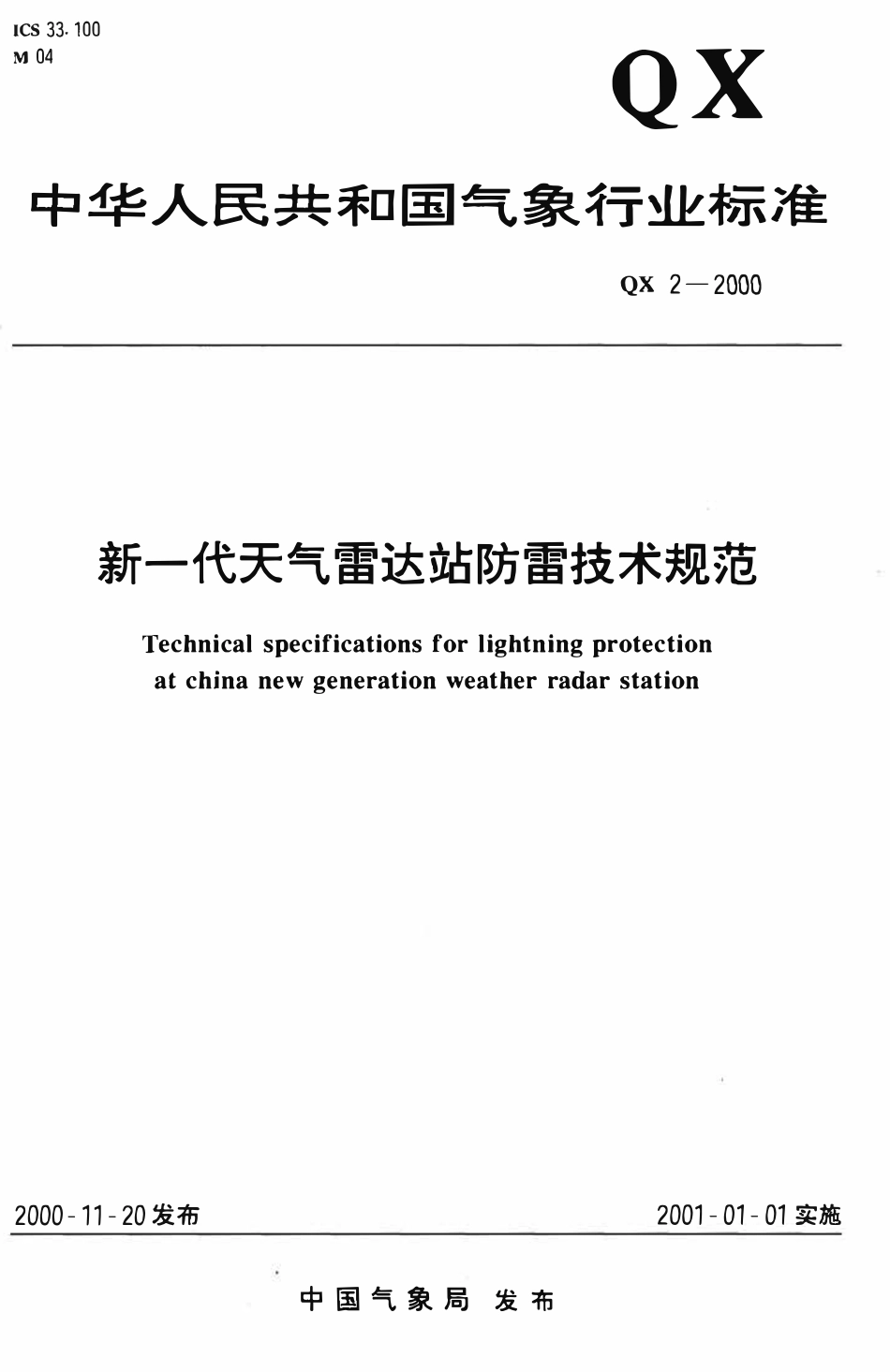 ICS 33.100
M 04

QX

中华人民共和国气象行业标准

QX 2—2000

新一代天气雷达站防雷技术规范

Technical specifications for lightning protection at china new generation weather radar station

2000-11-20发布 2001-01-01实施

中国气象局 发布